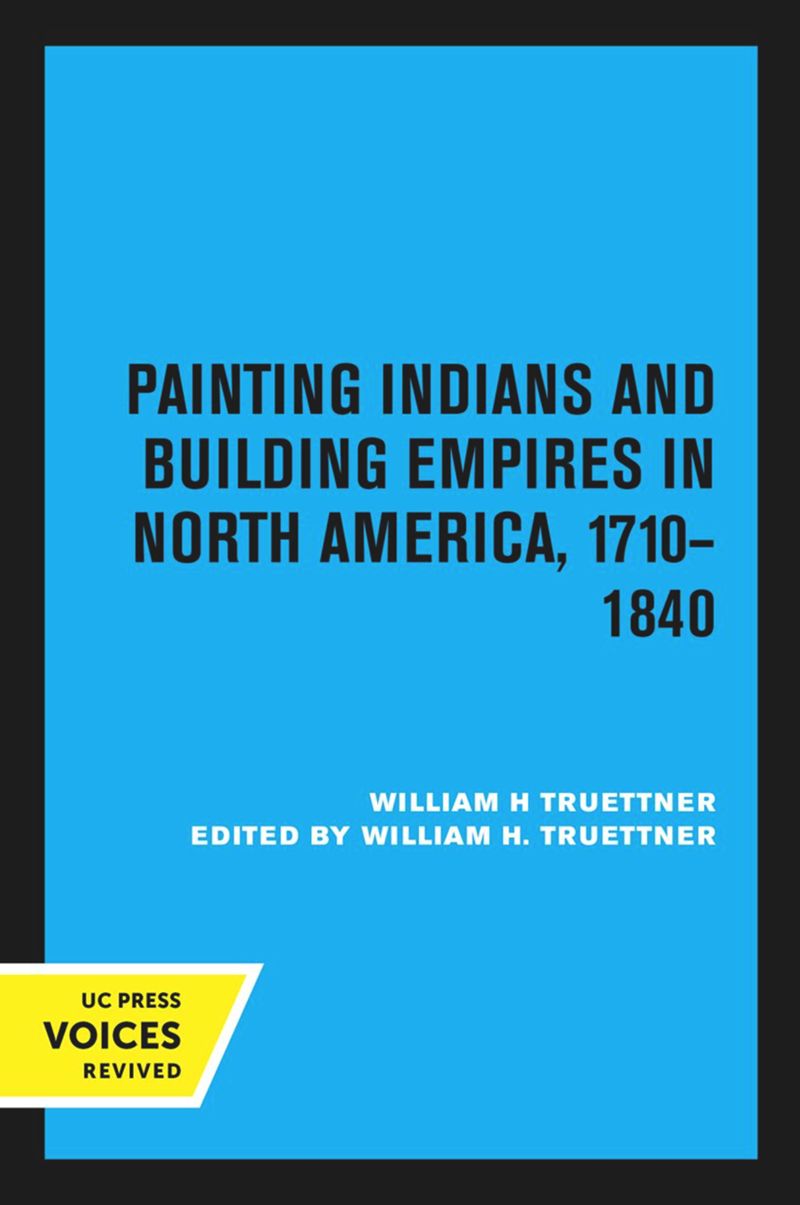 PAINTING INDIANS AND BUILDING EMPIRES IN NORTH AMERICA, 1710–1840

WILLIAM H TRUETTNER
EDITED BY WILLIAM H. TRUETTNER

UC PRESS
VOICES
REVIVED